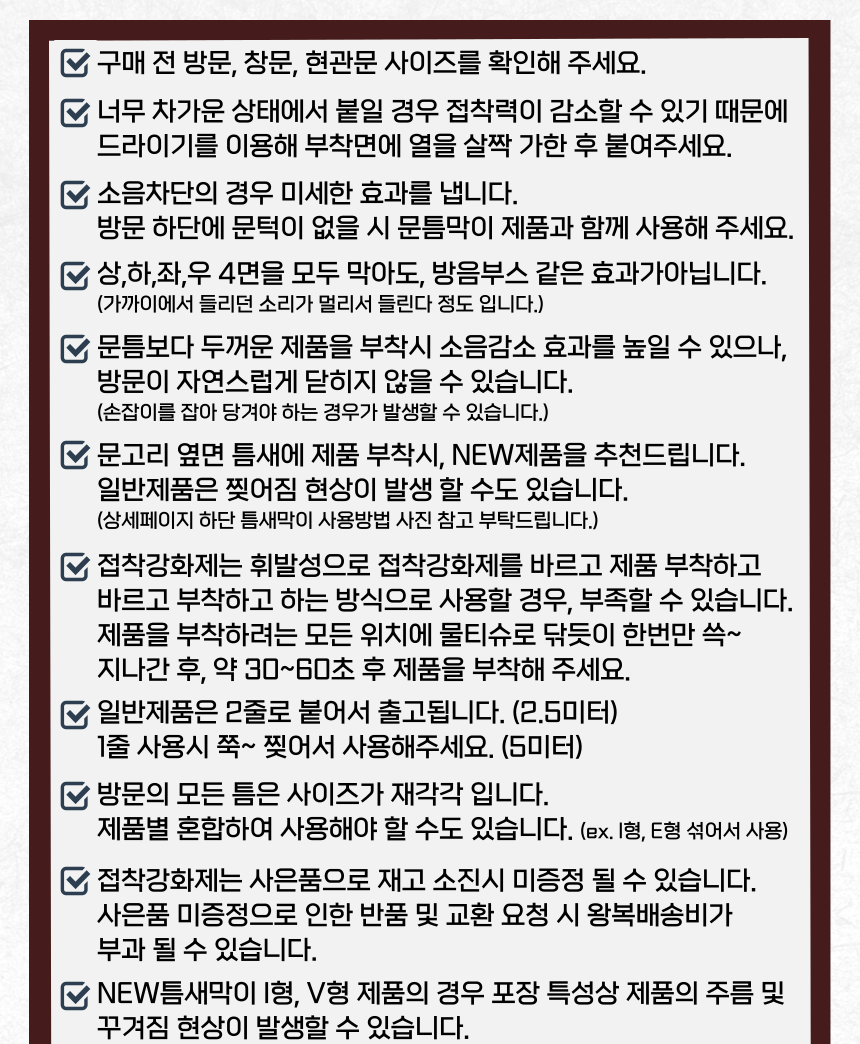 구매 전 방문, 창문, 현관문 사이즈를 확인해 주세요.

너무 차가운 상태에서 붙일 경우 접착력이 감소할 수 있기 때문에 드라이기를 이용해 부착면에 열을 살짝 가한 후 붙여주세요.

소음차단의 경우 미세한 효과를 냅니다.
방문 하단에 문턱이 없을 시 문틈막이 제품과 함께 사용해 주세요.

상,하,좌,우 4면을 모두 막아도, 방음부스 같은 효과가아닙니다.
(가까이에서 들리던 소리가 멀리서 들린다 정도 입니다.)

문틈보다 두꺼운 제품을 부착시 소음감소 효과를 높일 수 있으나, 방문이 자연스럽게 닫히지 않을 수 있습니다.
(손잡이를 잡아 당겨야 하는 경우가 발생할 수 있습니다.)

문고리 옆면 틈새에 제품 부착시, NEW제품을 추천드립니다.
일반제품은 찢어짐 현상이 발생 할 수도 있습니다.
(상세페이지 하단 틈새막이 사용방법 사진 참고 부탁드립니다.)

접착강화제는 휘발성으로 접착강화제를 바르고 제품 부착하고 바르고 부착하고 하는 방식으로 사용할 경우, 부족할 수 있습니다.
제품을 부착하려는 모든 위치에 물티슈로 닦듯이 한번만 쓱~
지나간 후, 약 30~60초 후 제품을 부착해 주세요.

일반제품은 2줄로 붙어서 출고됩니다. (2.5미터)
1줄 사용시 쭉~ 찢어서 사용해주세요. (5미터)

방문의 모든 틈은 사이즈가 재각각 입니다.
제품별 혼합하여 사용해야 할 수도 있습니다. (ex. I형, E형 섞어서 사용)

접착강화제는 사은품으로 재고 소진시 미증정 될 수 있습니다.
사은품 미증정으로 인한 반품 및 교환 요청 시 왕복배송비가 부과 될 수 있습니다.

NEW틈새막이 I형, V형 제품의 경우 포장 특성상 제품의 주름 및 꾸겨짐 현상이 발생할 수 있습니다.